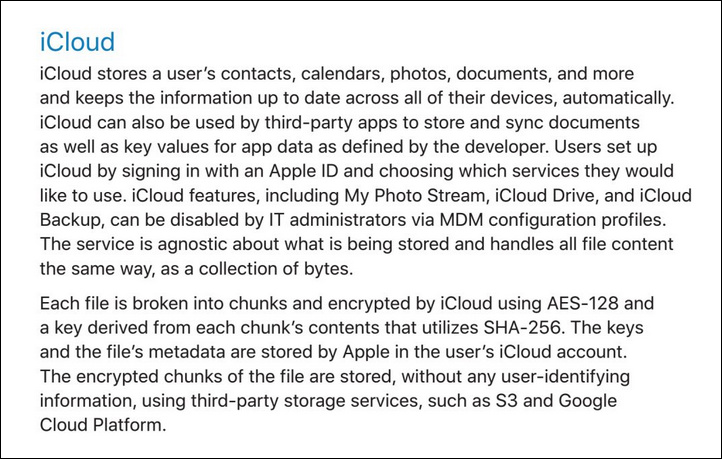 iCloud

iCloud stores a user's contacts, calendars, photos, documents, and more and keeps the information up to date across all of their devices, automatically. iCloud can also be used by third-party apps to store and sync documents as well as key values for app data as defined by the developer. Users set up iCloud by signing in with an Apple ID and choosing which services they would like to use. iCloud features, including My Photo Stream, iCloud Drive, and iCloud Backup, can be disabled by IT administrators via MDM configuration profiles. The service is agnostic about what is being stored and handles all file content the same way, as a collection of bytes.

Each file is broken into chunks and encrypted by iCloud using AES-128 and a key derived from each chunk's contents that utilizes SHA-256. The keys and the file's metadata are stored by Apple in the user's iCloud account. The encrypted chunks of the file are stored, without any user-identifying information, using third-party storage services, such as S3 and Google Cloud Platform.